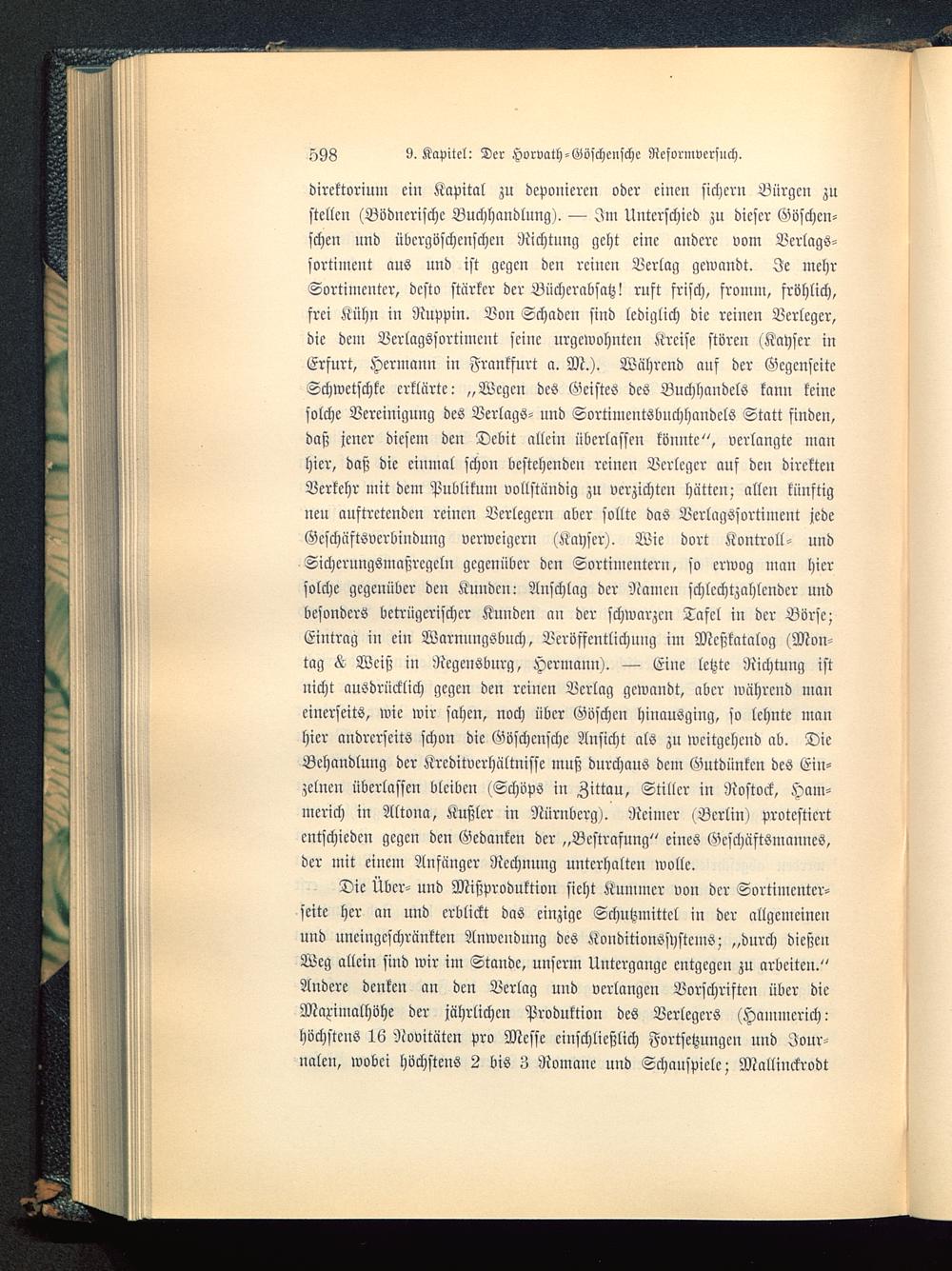 598 9. Kapitel: Der Horvath-Göschensche Reformversuch.

direktorium ein Kapital zu deponieren oder einen sichern Bürgen zu stellen (Bödnerische Buchhandlung). — Im Unterschied zu dieser Göschenschen und übergöschenschen Richtung geht eine andere vom Verlagssortiment aus und ist gegen den reinen Verlag gewandt. Je mehr Sortimenter, desto stärker der Bücherabsatz! ruft frisch, fromm, fröhlich, frei Kühn in Ruppin. Von Schaden sind lediglich die reinen Verleger, die dem Verlagssortiment seine urgewohnten Kreise stören (Kayser in Erfurt, Hermann in Frankfurt a. M.). Während auf der Gegenseite Schwetschke erklärte: „Wegen des Geistes des Buchhandels kann keine solche Vereinigung des Verlags- und Sortimentsbuchhandels Statt finden, daß jener diesem den Debit allein überlassen könnte“, verlangte man hier, daß die einmal schon bestehenden reinen Verleger auf den direkten Verkehr mit dem Publikum vollständig zu verzichten hätten; allen künftig neu auftretenden reinen Verlegern aber sollte das Verlagssortiment jede Geschäftsverbindung verweigern (Kayser). Wie dort Kontroll- und Sicherungsmaßregeln gegenüber den Sortimentern, so erwog man hier solche gegenüber den Kunden: Anschlag der Namen schlechtzahlender und besonders betrügerischer Kunden an der schwarzen Tafel in der Börse; Eintrag in ein Warnungsbuch, Veröffentlichung im Meßkatalog (Montag & Weiß in Regensburg, Hermann). — Eine letzte Richtung ist nicht ausdrücklich gegen den reinen Verlag gewandt, aber während man einerseits, wie wir sahen, noch über Göschen hinausging, so lehnte man hier andrerseits schon die Göschensche Ansicht als zu weitgehend ab. Die Behandlung der Kreditverhältnisse muß durchaus dem Gutdünken des Einzelnen überlassen bleiben (Schöps in Zittau, Stiller in Rostock, Hammerich in Altona, Kußler in Nürnberg). Reimer (Berlin) protestiert entschieden gegen den Gedanken der „Bestrafung“ eines Geschäftsmannes, der mit einem Anfänger Rechnung unterhalten wolle.

Die Über- und Mißproduktion sieht Kummer von der Sortimenterseite her an und erblickt das einzige Schutzmittel in der allgemeinen und uneingeschränkten Anwendung des Konditionssystems; „durch dießen Weg allein sind wir im Stande, unserm Untergange entgegen zu arbeiten.“ Andere denken an den Verlag und verlangen Vorschriften über die Maximalhöhe der jährlichen Produktion des Verlegers (Hammerich: höchstens 16 Novitäten pro Messe einschließlich Fortsetzungen und Journalen, wobei höchstens 2 bis 3 Romane und Schauspiele; Mallinckrodt